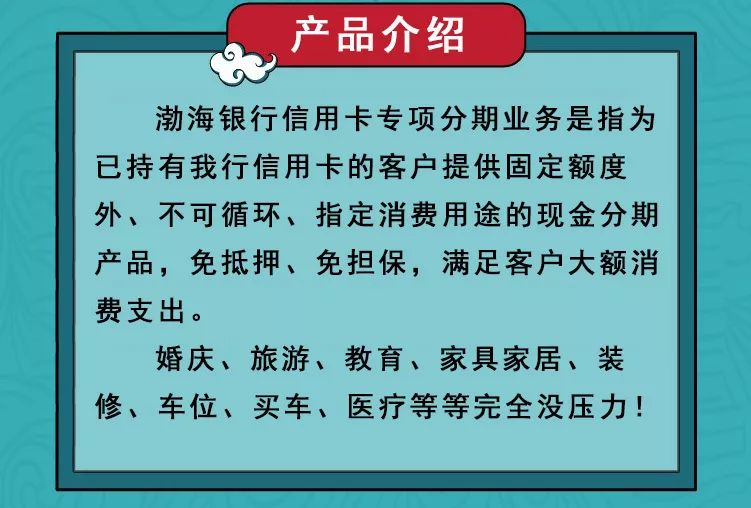 产品介绍

渤海银行信用卡专项分期业务是指为已持有我行信用卡的客户提供固定额度外、不可循环、指定消费用途的现金分期产品，免抵押、免担保，满足客户大额消费支出。

婚庆、旅游、教育、家具家居、装修、车位、买车、医疗等等完全没压力！